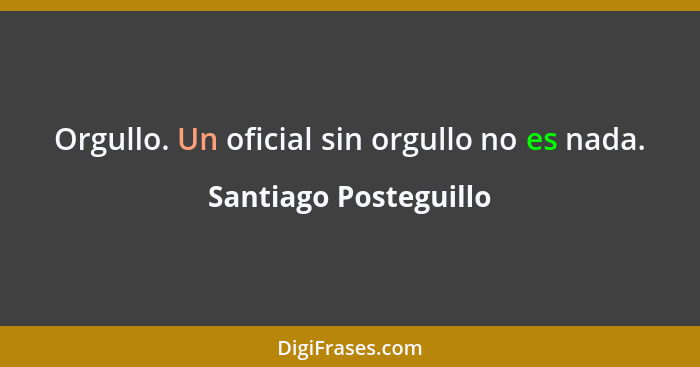 Orgullo. Un oficial sin orgullo no es nada.

Santiago Posteguillo

DigiFrases.com